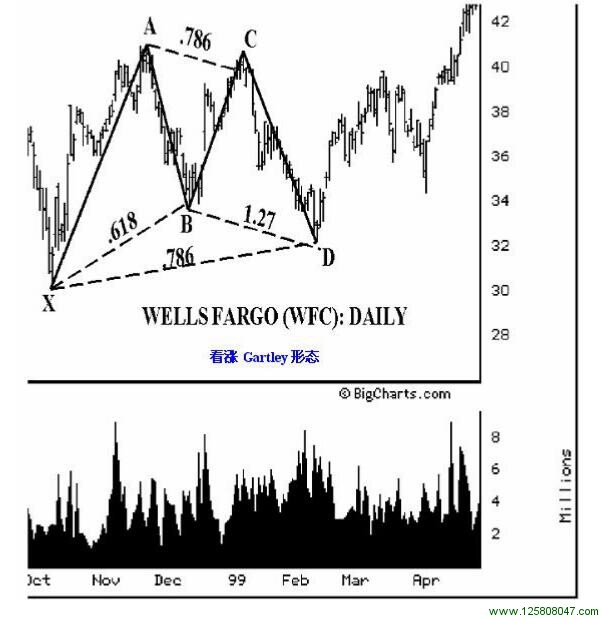 A
.786
C
42
40
38
36
34
32
30
28
.618
B
1.27
.786
D
X
WELLS FARGO (WFC): DAILY
看涨 Gartley 形态
© BigCharts.com
8
6
4
2
Millions
Oct
Nov
Dec
99
Feb
Mar
Apr
www.125808047.com